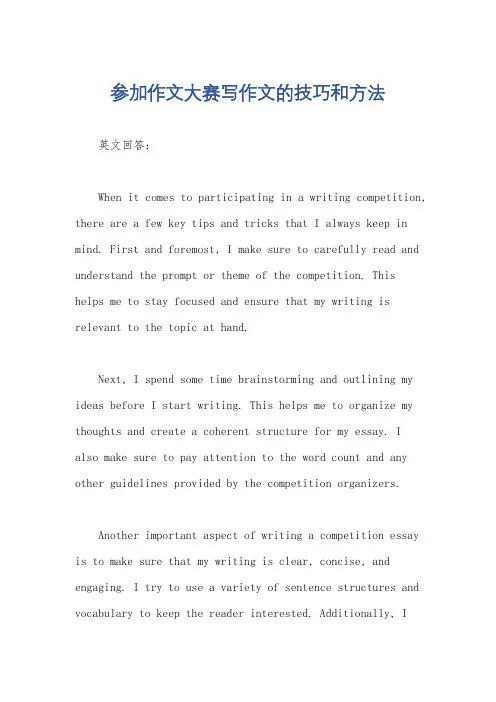 参加作文大赛写作文的技巧和方法

英文回答：

When it comes to participating in a writing competition, there are a few key tips and tricks that I always keep in mind. First and foremost, I make sure to carefully read and understand the prompt or theme of the competition. This helps me to stay focused and ensure that my writing is relevant to the topic at hand.

Next, I spend some time brainstorming and outlining my ideas before I start writing. This helps me to organize my thoughts and create a coherent structure for my essay. I also make sure to pay attention to the word count and any other guidelines provided by the competition organizers.

Another important aspect of writing a competition essay is to make sure that my writing is clear, concise, and engaging. I try to use a variety of sentence structures and vocabulary to keep the reader interested. Additionally, I